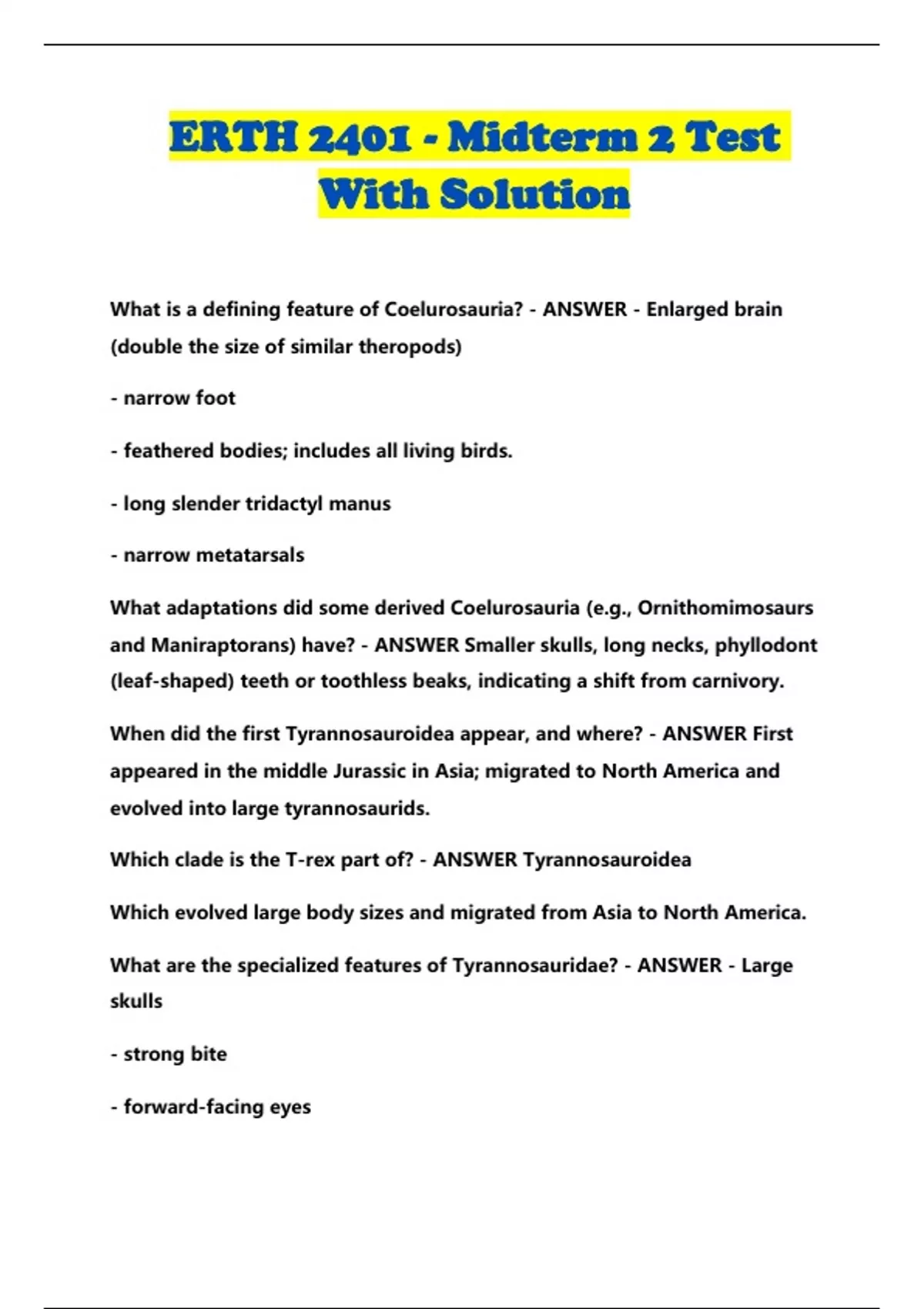 ERTH 2401 - Midterm 2 Test With Solution

What is a defining feature of Coelurosauria? - ANSWER - Enlarged brain (double the size of similar theropods)

- narrow foot

- feathered bodies; includes all living birds.

- long slender tridactyl manus

- narrow metatarsals

What adaptations did some derived Coelurosauria (e.g., Ornithomimosaurs and Maniraptorans) have? - ANSWER Smaller skulls, long necks, phyllodont (leaf-shaped) teeth or toothless beaks, indicating a shift from carnivory.

When did the first Tyrannosauroidea appear, and where? - ANSWER First appeared in the middle Jurassic in Asia; migrated to North America and evolved into large tyrannosaurids.

Which clade is the T-rex part of? - ANSWER Tyrannosauroidea

Which evolved large body sizes and migrated from Asia to North America.

What are the specialized features of Tyrannosauridae? - ANSWER - Large skulls

- strong bite

- forward-facing eyes